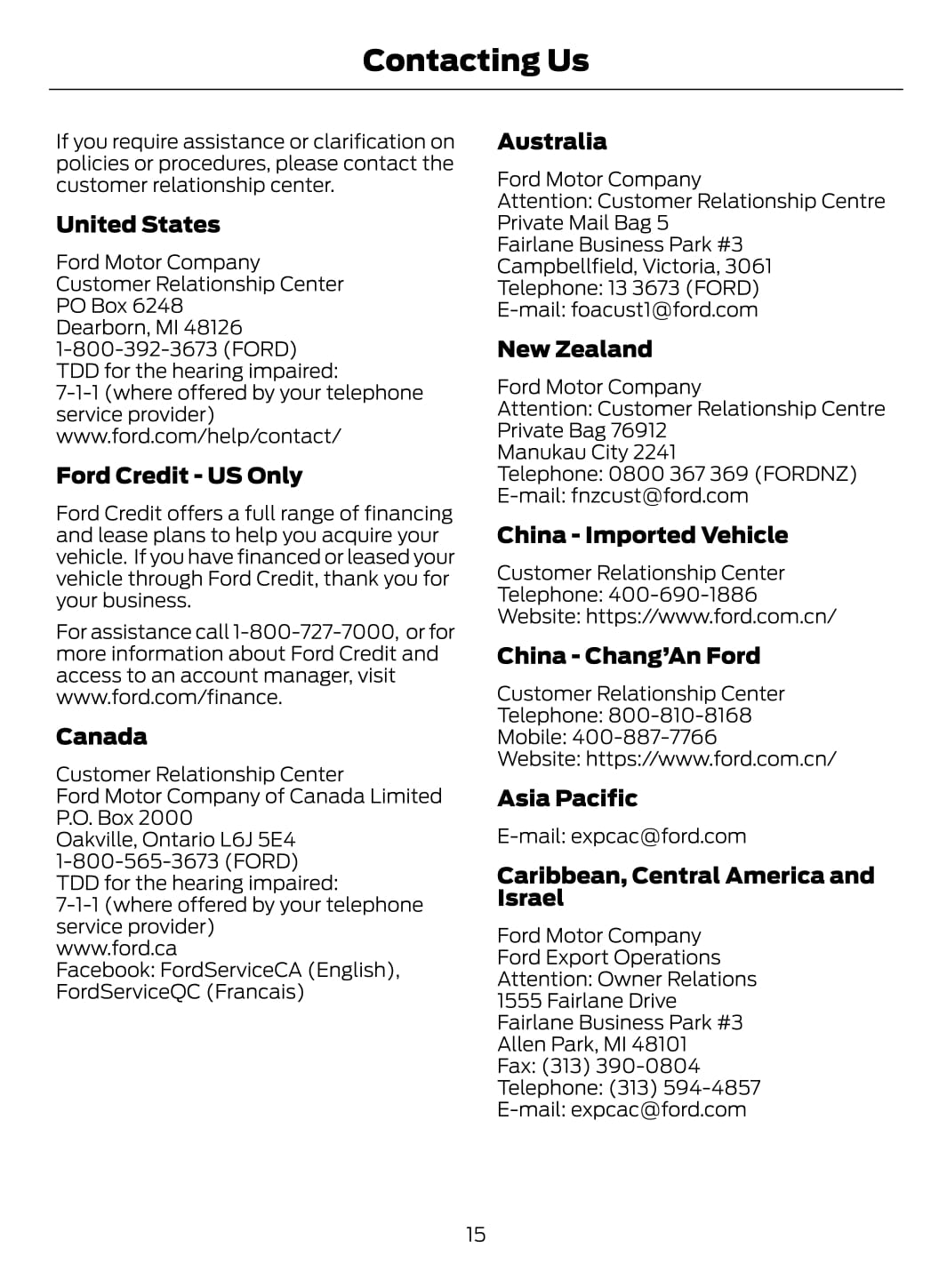 Contacting Us

If you require assistance or clarification on policies or procedures, please contact the customer relationship center.

United States

Ford Motor Company
Customer Relationship Center
PO Box 6248
Dearborn, MI 48126
1-800-392-3673 (FORD)
TDD for the hearing impaired:
7-1-1 (where offered by your telephone service provider)
www.ford.com/help/contact/

Ford Credit - US Only

Ford Credit offers a full range of financing and lease plans to help you acquire your vehicle. If you have financed or leased your vehicle through Ford Credit, thank you for your business.

For assistance call 1-800-727-7000, or for more information about Ford Credit and access to an account manager, visit www.ford.com/finance.

Canada

Customer Relationship Center
Ford Motor Company of Canada Limited
P.O. Box 2000
Oakville, Ontario L6J 5E4
1-800-565-3673 (FORD)
TDD for the hearing impaired:
7-1-1 (where offered by your telephone service provider)
www.ford.ca
Facebook: FordServiceCA (English), FordServiceQC (Francais)

Australia

Ford Motor Company
Attention: Customer Relationship Centre
Private Mail Bag 5
Fairlane Business Park #3
Campbellfield, Victoria, 3061
Telephone: 13 3673 (FORD)
E-mail: foacust1@ford.com

New Zealand

Ford Motor Company
Attention: Customer Relationship Centre
Private Bag 76912
Manukau City 2241
Telephone: 0800 367 369 (FORDNZ)
E-mail: fnzcust@ford.com

China - Imported Vehicle

Customer Relationship Center
Telephone: 400-690-1886
Website: https://www.ford.com.cn/

China - Chang'An Ford

Customer Relationship Center
Telephone: 800-810-8168
Mobile: 400-887-7766
Website: https://www.ford.com.cn/

Asia Pacific

E-mail: expcac@ford.com

Caribbean, Central America and Israel

Ford Motor Company
Ford Export Operations
Attention: Owner Relations
1555 Fairlane Drive
Fairlane Business Park #3
Allen Park, MI 48101
Fax: (313) 390-0804
Telephone: (313) 594-4857
E-mail: expcac@ford.com

15